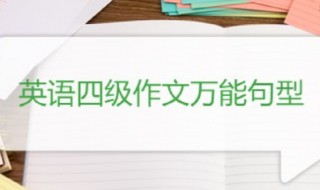 英语四级作文万能句型